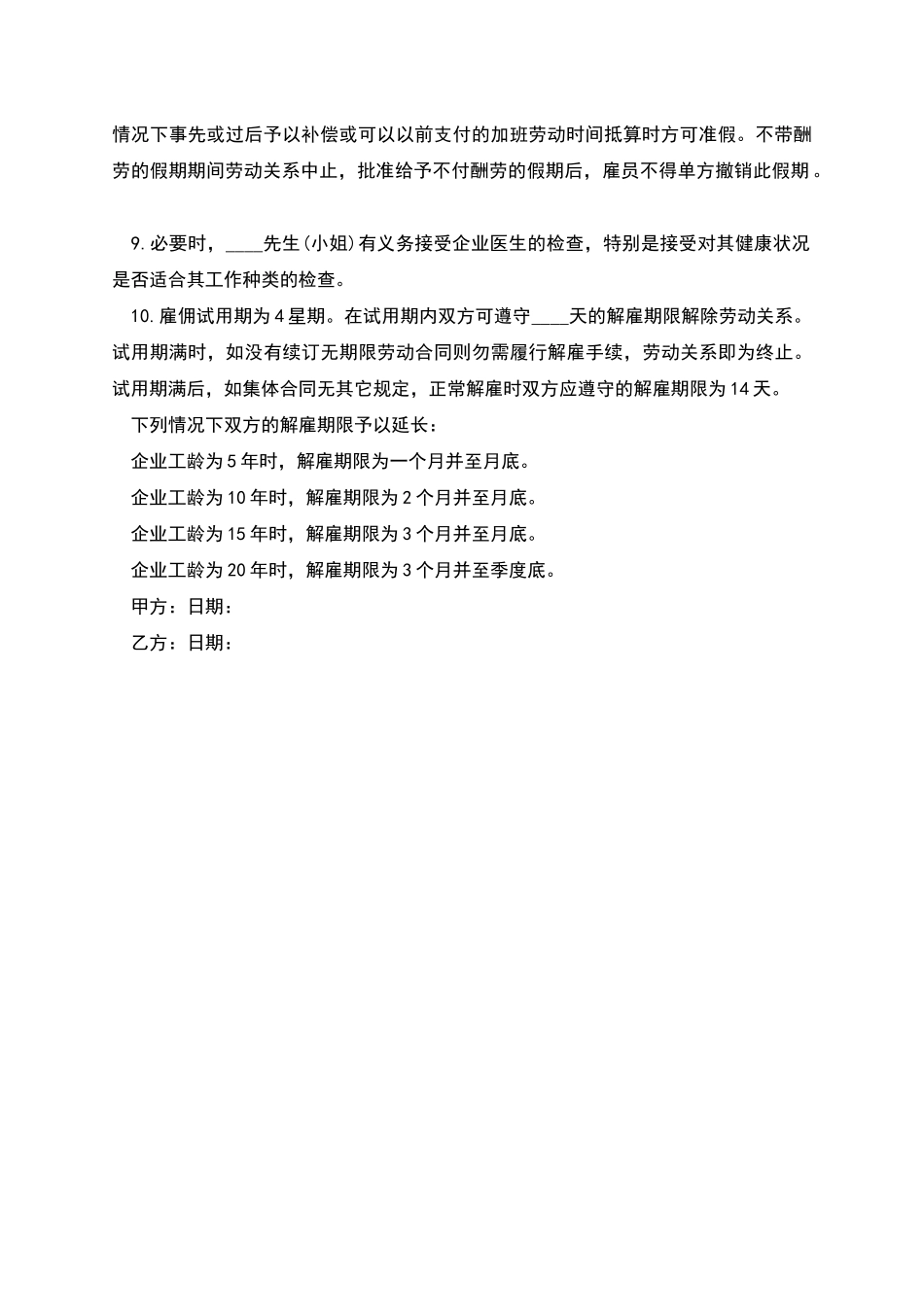 情况下事先或过后予以补偿或可以以前支付的加班劳动时间抵算时方可准假。不带酬劳的假期期间劳动关系中止，批准给予不付酬劳的假期后，雇员不得单方撤销此假期。

9.必要时，____先生(小姐)有义务接受企业医生的检查，特别是接受对其健康状况是否适合其工作种类的检查。

10.雇佣试用期为4星期。在试用期内双方可遵守____天的解雇期限解除劳动关系。试用期满时，如没有续订无期限劳动合同则勿需履行解雇手续，劳动关系即为终止。试用期满后，如集体合同无其它规定，正常解雇时双方应遵守的解雇期限为14天。

下列情况下双方的解雇期限予以延长：

企业工龄为5年时，解雇期限为一个月并至月底。

企业工龄为10年时，解雇期限为2个月并至月底。

企业工龄为15年时，解雇期限为3个月并至月底。

企业工龄为20年时，解雇期限为3个月并至季度底。

甲方：日期：

乙方：日期：